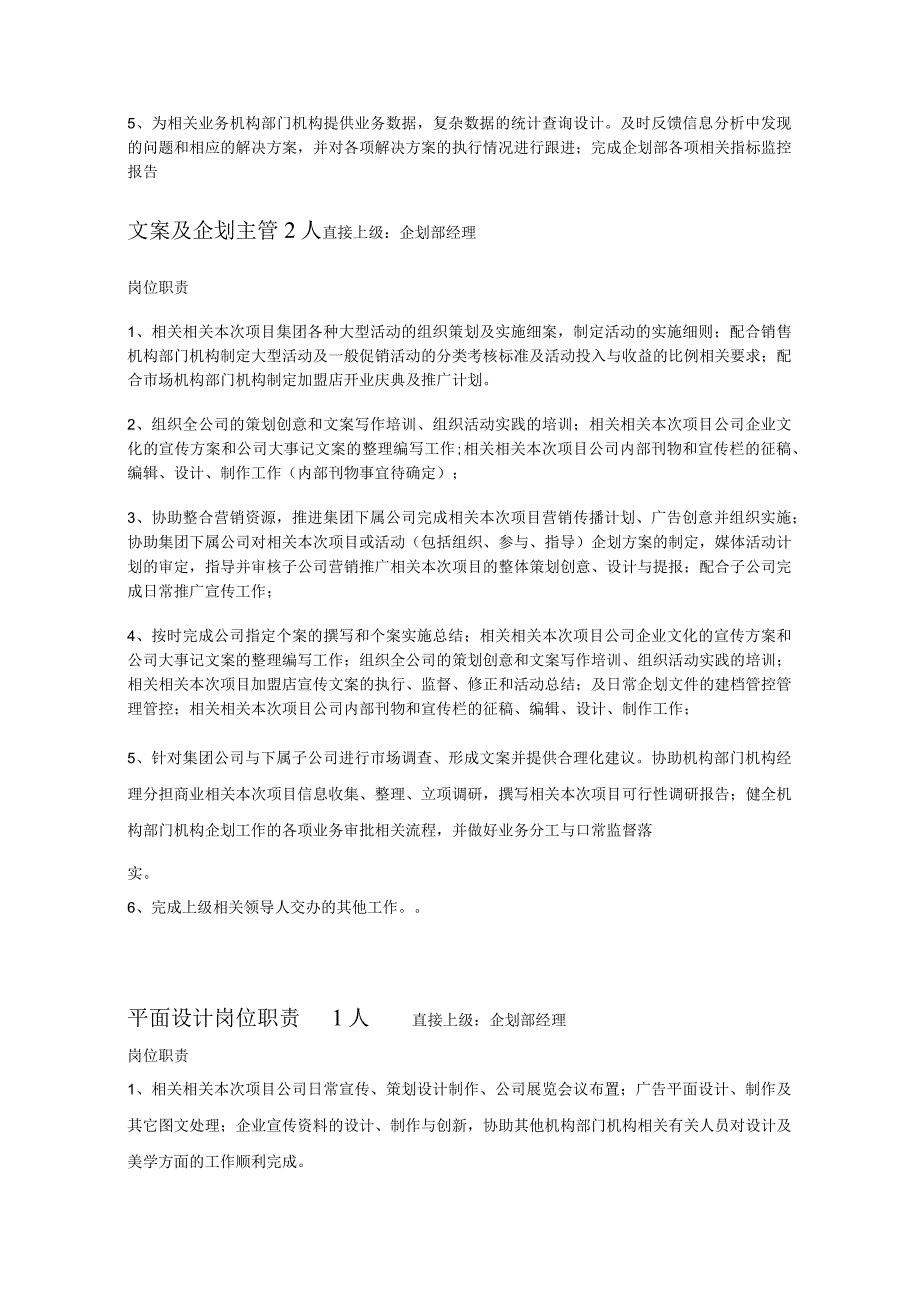 5、为相关业务机构部门机构提供业务数据，复杂数据的统计查询设计。及时反馈信息分析中发现的问题和相应的解决方案，并对各项解决方案的执行情况进行跟进；完成企划部各项相关指标监控报告

文案及企划主管 2 人直接上级：企划部经理

岗位职责

1、相关相关本次项目集团各种大型活动的组织策划及实施细案，制定活动的实施细则；配合销售机构部门机构制定大型活动及一般促销活动的分类考核标准及活动投入与收益的比例相关要求；配合市场机构部门机构制定加盟店开业庆典及推广计划。

2、组织全公司的策划创意和文案写作培训、组织活动实践的培训；相关相关本次项目公司企业文化的宣传方案和公司大事记文案的整理编写工作；相关相关本次项目公司内部刊物和宣传栏的征稿、编辑、设计、制作工作（内部刊物事宜待确定）；

3、协助整合营销资源，推进集团下属公司完成相关本次项目营销传播计划、广告创意并组织实施；协助集团下属公司对相关本次项目或活动（包括组织、参与、指导）企划方案的制定，媒体活动计划的审定，指导并审核子公司营销推广相关本次项目的整体策划创意、设计与提报；配合子公司完成日常推广宣传工作；

4、按时完成公司指定个案的撰写和个案实施总结；相关相关本次项目公司企业文化的宣传方案和公司大事记文案的整理编写工作；组织全公司的策划创意和文案写作培训、组织活动实践的培训；相关相关本次项目加盟店宣传文案的执行、监督、修正和活动总结；及日常企划文件的建档管控管理管控；相关相关本次项目公司内部刊物和宣传栏的征稿、编辑、设计、制作工作；

5、针对集团公司与下属子公司进行市场调查、形成文案并提供合理化建议。协助机构部门机构经理分担商业相关本次项目信息收集、整理、立项调研，撰写相关本次项目可行性调研报告；健全机构部门机构企划工作的各项业务审批相关流程，并做好业务分工与口常监督落

实。

6、完成上级相关领导人交办的其他工作。。

平面设计岗位职责 1 人 直接上级：企划部经理

岗位职责

1、相关相关本次项目公司日常宣传、策划设计制作、公司展览会议布置；广告平面设计、制作及其它图文处理；企业宣传资料的设计、制作与创新，协助其他机构部门机构相关有关人员对设计及美学方面的工作顺利完成。